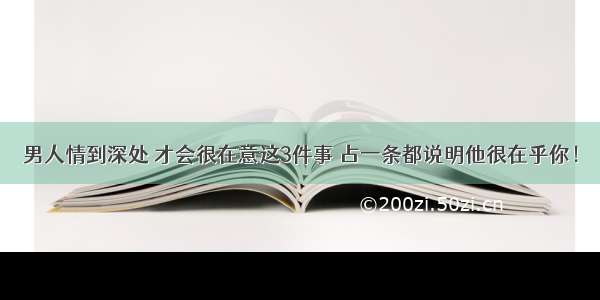 男人情到深处 才会很在意这3件事 占一条都说明他很在乎你！

©200zi.50zi.cn